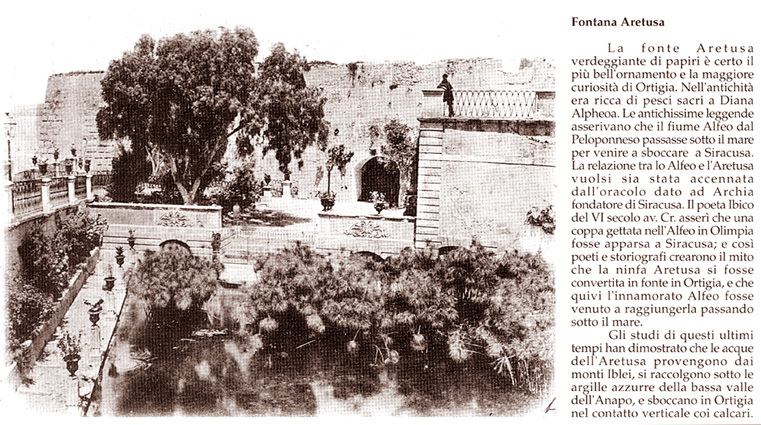 Fontana Aretusa

La fonte Aretusa verdeggiante di papiri è certo il più bell'ornamento e la maggiore curiosità di Ortigia. Nell'antichità era ricca di pesci sacri a Diana Alpheoa. Le antichissime leggende asserivano che il fiume Alfeo dal Peloponneso passasse sotto il mare per venire a sboccare a Siracusa. La relazione tra lo Alfeo e l'Aretusa vuolsi sia stata accennata dall'oracolo dato ad Archia fondatore di Siracusa. Il poeta Ibico del VI secolo av. Cr. asserì che una coppa gettata nell'Alfeo in Olimpia fosse apparsa a Siracusa; e così poeti e storiografi crearono il mito che la ninfa Aretusa si fosse convertita in fonte in Ortigia, e che quivi l'innamorato Alfeo fosse venuto a raggiungerla passando sotto il mare.

Gli studi di questi ultimi tempi han dimostrato che le acque dell'Aretusa provengono dai monti Iblei, si raccolgono sotto le argille azzurre della bassa valle dell'Anapo, e sboccano in Ortigia nel contatto verticale coi calcari.